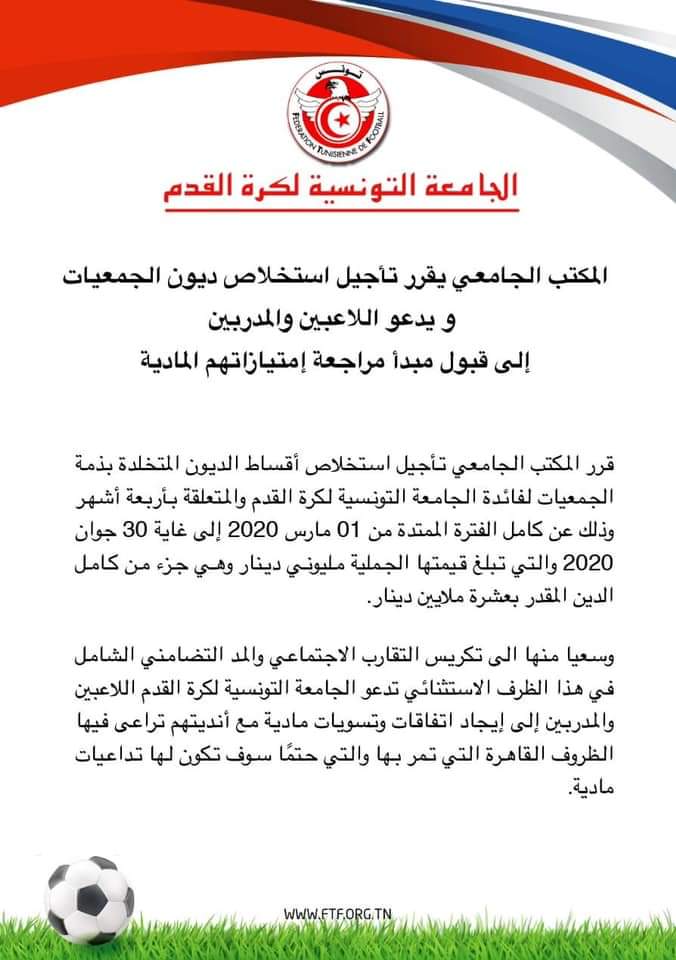 تونس
FEDERATION TUNISIENNE DE FOOTBALL

الجامعة التونسية لكرة القدم

المكتب الجامعي يقرر تأجيل استخلاص ديون الجمعيات
و يدعو اللاعبين والمدربين
إلى قبول مبدأ مراجعة إمتيازاتهم المادية

قرر المكتب الجامعي تأجيل استخلاص أقساط الديون المتخلدة بذمة الجمعيات لفائدة الجامعة التونسية لكرة القدم والمتعلقة بأربعة أشهر وذلك عن كامل الفترة الممتدة من 01 مارس 2020 إلى غاية 30 جوان 2020 والتي تبلغ قيمتها الجملية مليوني دينار وهي جزء من كامل الدين المقدر بعشرة ملايين دينار.

وسعيا منها الى تكريس التقارب الاجتماعي والمد التضامني الشامل في هذا الظرف الاستثنائي تدعو الجامعة التونسية لكرة القدم اللاعبين والمدربين إلى إيجاد اتفاقات وتسويات مادية مع أنديتهم تراعى فيها الظروف القاهرة التي تمر بها والتي حتمًا سوف تكون لها تداعيات مادية.

WWW.FTF.ORG.TN